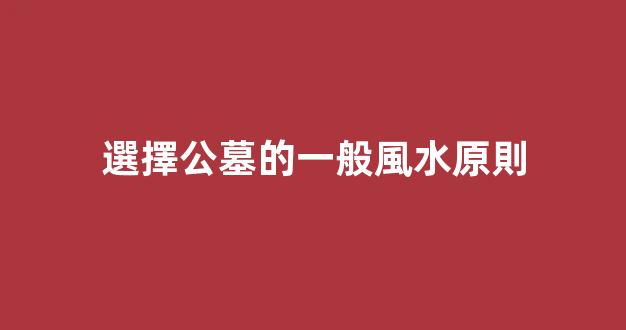 選擇公墓的一般風水原則